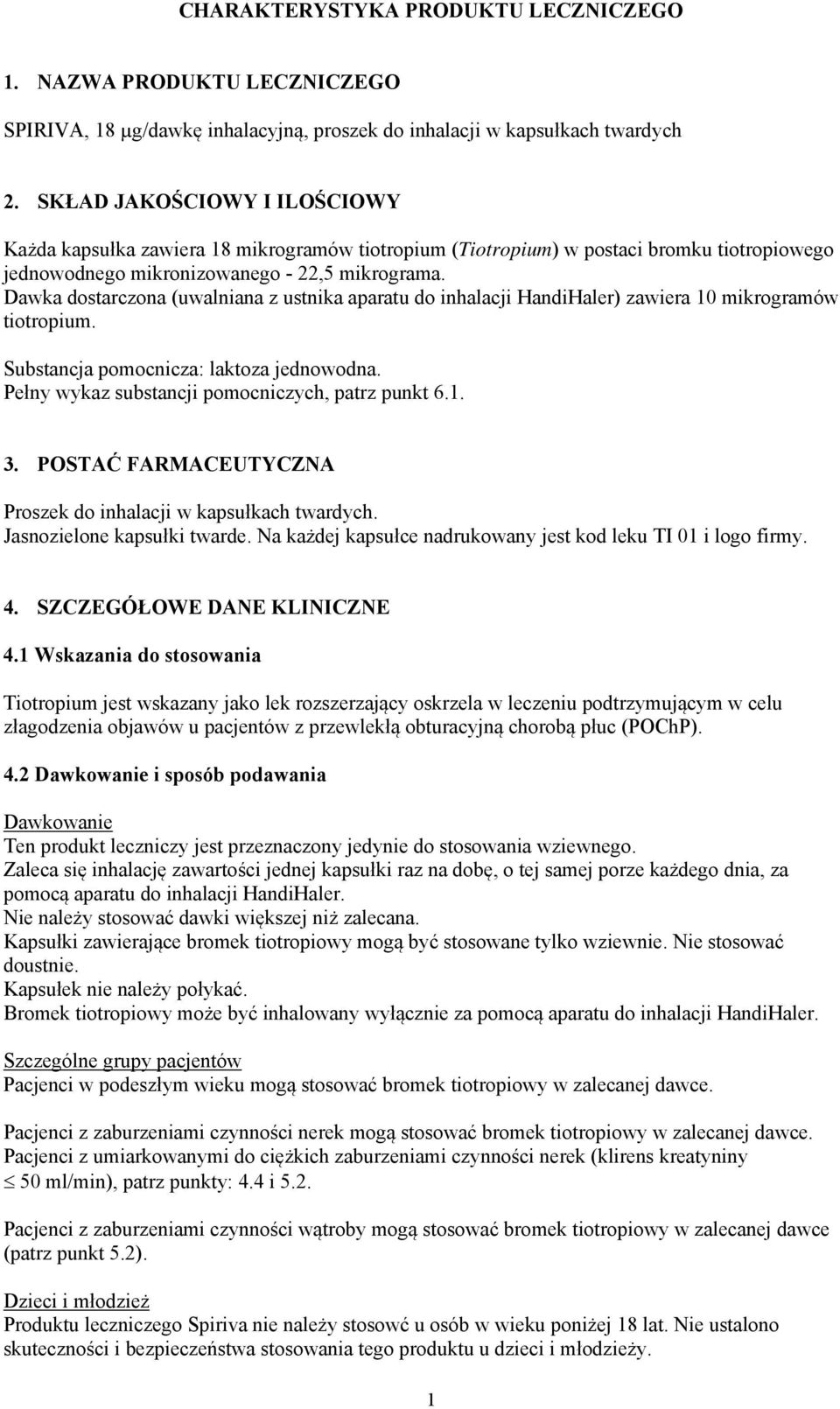 CHARAKTERYSTYKA PRODUKTU LECZNICZEGO

1. NAZWA PRODUKTU LECZNICZEGO

SPIRIVA, 18 μg/dawkę inhalacyjną, proszek do inhalacji w kapsułkach twardych

2. SKŁAD JAKOŚCIOWY I ILOŚCIOWY

Każda kapsułka zawiera 18 mikrogramów tiotropium (Tiotropium) w postaci bromku tiotropiowego jednowodnego mikronizowanego - 22,5 mikrograma.
Dawka dostarczona (uwalniana z ustnika aparatu do inhalacji HandiHaler) zawiera 10 mikrogramów tiotropium.

Substancja pomocnicza: laktoza jednowodna.
Pełny wykaz substancji pomocniczych, patrz punkt 6.1.

3. POSTAĆ FARMACEUTYCZNA

Proszek do inhalacji w kapsułkach twardych.
Jasnozielone kapsułki twarde. Na każdej kapsułce nadrukowany jest kod leku TI 01 i logo firmy.

4. SZCZEGÓŁOWE DANE KLINICZNE

4.1 Wskazania do stosowania

Tiotropium jest wskazany jako lek rozszerzający oskrzela w leczeniu podtrzymującym w celu złagodzenia objawów u pacjentów z przewlekłą obturacyjną chorobą płuc (POChP).

4.2 Dawkowanie i sposób podawania

Dawkowanie
Ten produkt leczniczy jest przeznaczony jedynie do stosowania wziewnego.
Zaleca się inhalację zawartości jednej kapsułki raz na dobę, o tej samej porze każdego dnia, za pomocą aparatu do inhalacji HandiHaler.
Nie należy stosować dawki większej niż zalecana.
Kapsułki zawierające bromek tiotropiowy mogą być stosowane tylko wziewnie. Nie stosować doustnie.
Kapsułek nie należy połykać.
Bromek tiotropiowy może być inhalowany wyłącznie za pomocą aparatu do inhalacji HandiHaler.

Szczególne grupy pacjentów
Pacjenci w podeszłym wieku mogą stosować bromek tiotropiowy w zalecanej dawce.

Pacjenci z zaburzeniami czynności nerek mogą stosować bromek tiotropiowy w zalecanej dawce.
Pacjenci z umiarkowanymi do ciężkich zaburzeniami czynności nerek (klirens kreatyniny $\leq$ 50 ml/min), patrz punkty: 4.4 i 5.2.

Pacjenci z zaburzeniami czynności wątroby mogą stosować bromek tiotropiowy w zalecanej dawce (patrz punkt 5.2).

Dzieci i młodzież
Produktu leczniczego Spiriva nie należy stosowć u osób w wieku poniżej 18 lat. Nie ustalono skuteczności i bezpieczeństwa stosowania tego produktu u dzieci i młodzieży.

1